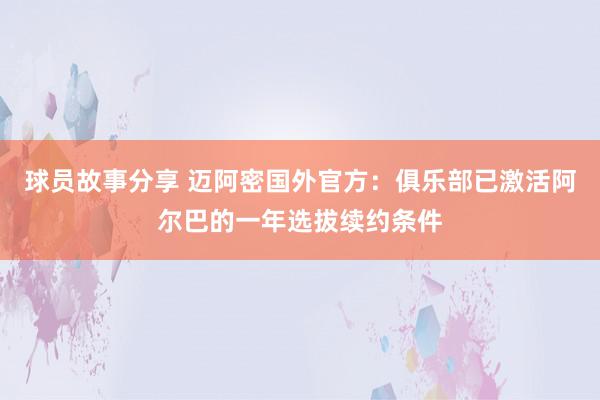 球员故事分享 迈阿密国外官方：俱乐部已激活阿尔巴的一年选拔续约条件